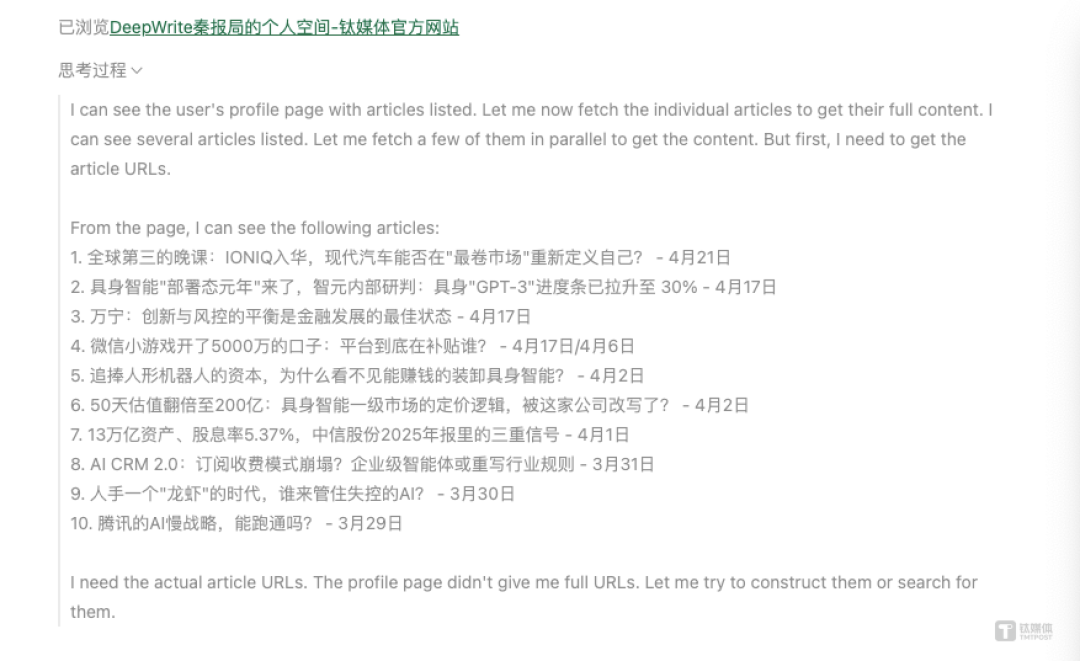 已浏览DeepWrite秦报局的个人空间-钛媒体官方网站

思考过程

I can see the user's profile page with articles listed. Let me now fetch the individual articles to get their full content. I can see several articles listed. Let me fetch a few of them in parallel to get the content. But first, I need to get the article URLs.

From the page, I can see the following articles:
1. 全球第三的晚课：IONIQ入华，现代汽车能否在"最卷市场"重新定义自己？ - 4月21日
2. 具身智能"部署态元年"来了，智元内部研判：具身"GPT-3"进度条已拉升至 30% - 4月17日
3. 万宁：创新与风控的平衡是金融发展的最佳状态 - 4月17日
4. 微信小游戏开了5000万的口子：平台到底在补贴谁？ - 4月17日/4月6日
5. 追捧人形机器人的资本，为什么看不见能赚钱的装卸具身智能？ - 4月2日
6. 50天估值翻倍至200亿：具身智能一级市场的定价逻辑，被这家公司改写了？ - 4月2日
7. 13万亿资产、股息率5.37%，中信股份2025年报里的三重信号 - 4月1日
8. AI CRM 2.0：订阅收费模式崩塌？企业级智能体或重写行业规则 - 3月31日
9. 人手一个"龙虾"的时代，谁来管住失控的AI？ - 3月30日
10. 腾讯的AI慢战略，能跑通吗？ - 3月29日

I need the actual article URLs. The profile page didn't give me full URLs. Let me try to construct them or search for them.

钛媒体 TMTPOST